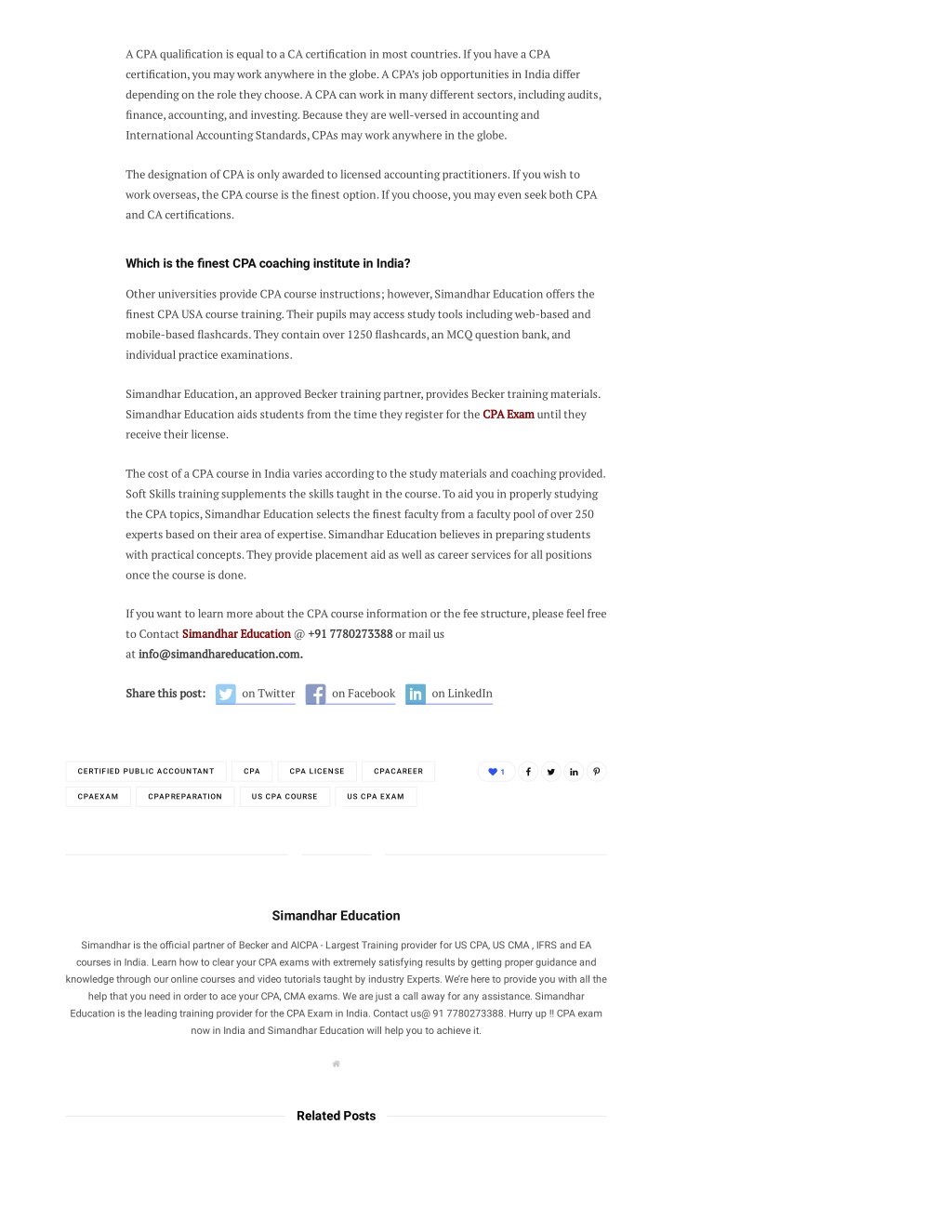 A CPA qualification is equal to a CA certification in most countries. If you have a CPA certification, you may work anywhere in the globe. A CPA's job opportunities in India differ depending on the role they choose. A CPA can work in many different sectors, including audits, finance, accounting, and investing. Because they are well-versed in accounting and International Accounting Standards, CPAs may work anywhere in the globe.

The designation of CPA is only awarded to licensed accounting practitioners. If you wish to work overseas, the CPA course is the finest option. If you choose, you may even seek both CPA and CA certifications.

Which is the finest CPA coaching institute in India?

Other universities provide CPA course instructions; however, Simandhar Education offers the finest CPA USA course training. Their pupils may access study tools including web-based and mobile-based flashcards. They contain over 1250 flashcards, an MCQ question bank, and individual practice examinations.

Simandhar Education, an approved Becker training partner, provides Becker training materials. Simandhar Education aids students from the time they register for the CPA Exam until they receive their license.

The cost of a CPA course in India varies according to the study materials and coaching provided. Soft Skills training supplements the skills taught in the course. To aid you in properly studying the CPA topics, Simandhar Education selects the finest faculty from a faculty pool of over 250 experts based on their area of expertise. Simandhar Education believes in preparing students with practical concepts. They provide placement aid as well as career services for all positions once the course is done.

If you want to learn more about the CPA course information or the fee structure, please feel free to Contact Simandhar Education @ +91 7780273388 or mail us at info@simandhareducation.com.

Share this post: on Twitter on Facebook on LinkedIn

CERTIFIED PUBLIC ACCOUNTANT CPA CPA LICENSE CPACAREER CPAEXAM CPAPREPARATION US CPA COURSE US CPA EXAM

1

Simandhar Education

Simandhar is the official partner of Becker and AICPA - Largest Training provider for US CPA, US CMA , IFRS and EA courses in India. Learn how to clear your CPA exams with extremely satisfying results by getting proper guidance and knowledge through our online courses and video tutorials taught by industry Experts. We're here to provide you with all the help that you need in order to ace your CPA, CMA exams. We are just a call away for any assistance. Simandhar Education is the leading training provider for the CPA Exam in India. Contact us@ 91 7780273388. Hurry up !! CPA exam now in India and Simandhar Education will help you to achieve it.

Related Posts